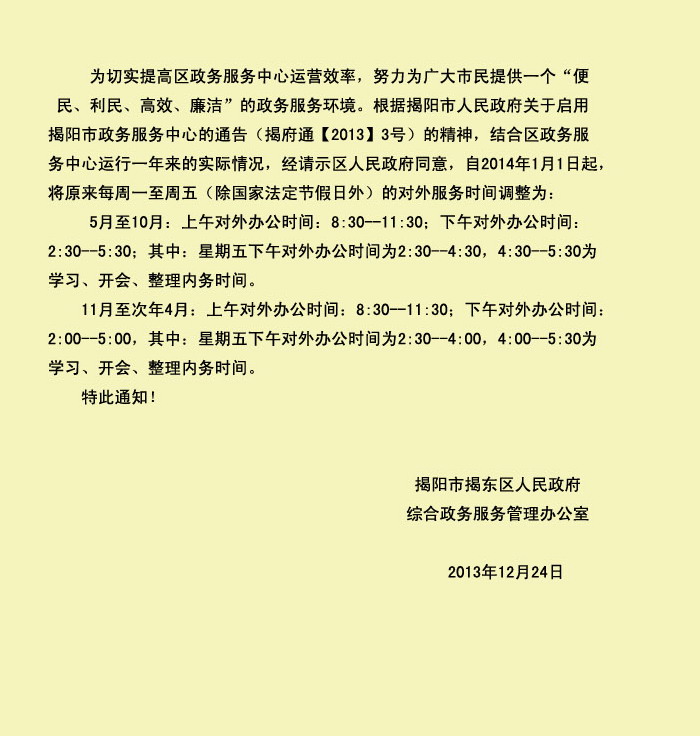 为切实提高区政务服务中心运营效率，努力为广大市民提供一个“便民、利民、高效、廉洁”的政务服务环境。根据揭阳市人民政府关于启用揭阳市政务服务中心的通告（揭府通【2013】3号）的精神，结合区政务服务中心运行一年来的实际情况，经请示区人民政府同意，自2014年1月1日起，将原来每周一至周五（除国家法定节假日外）的对外服务时间调整为：

5月至10月：上午对外办公时间：8:30--11:30；下午对外办公时间：2:30--5:30；其中：星期五下午对外办公时间为2:30--4:30，4:30--5:30为学习、开会、整理内务时间。

11月至次年4月：上午对外办公时间：8:30--11:30；下午对外办公时间：2:00--5:00，其中：星期五下午对外办公时间为2:30--4:00，4:00--5:30为学习、开会、整理内务时间。

特此通知！

揭阳市揭东区人民政府
综合政务服务管理办公室

2013年12月24日